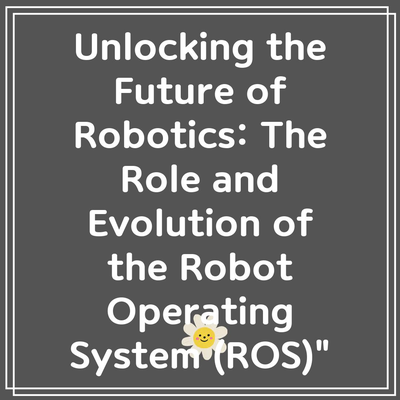 Unlocking the Future of Robotics: The Role and Evolution of the Robot Operating System (ROS)"